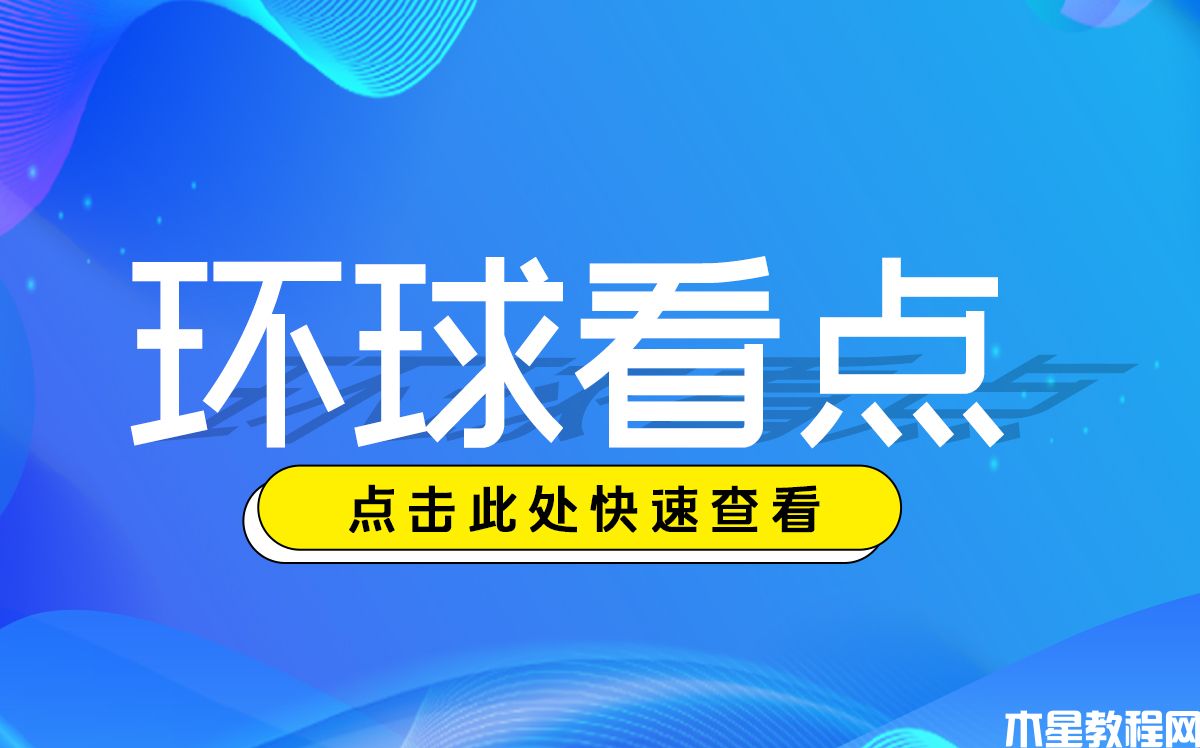 环球看点

点击此处快速查看

木星教程网